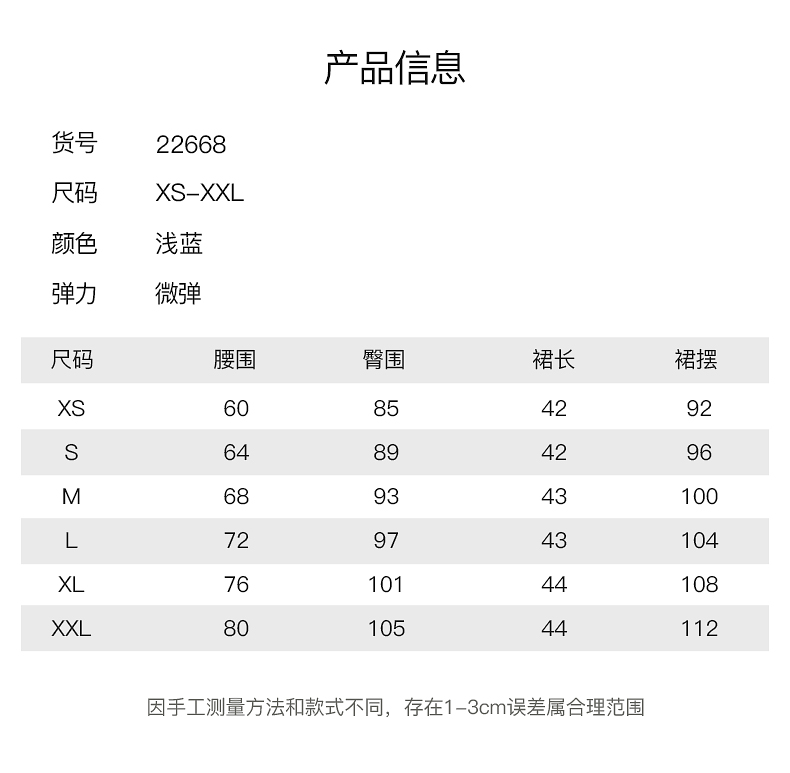 产品信息

货号 22668

尺码 XS-XXL

颜色 浅蓝

弹力 微弹

| 尺码 | 腰围 | 臀围 | 裙长 | 裙摆 |
|---|---|---|---|---|
| XS | 60 | 85 | 42 | 92 |
| S | 64 | 89 | 42 | 96 |
| M | 68 | 93 | 43 | 100 |
| L | 72 | 97 | 43 | 104 |
| XL | 76 | 101 | 44 | 108 |
| XXL | 80 | 105 | 44 | 112 |

因手工测量方法和款式不同，存在1-3cm误差属合理范围